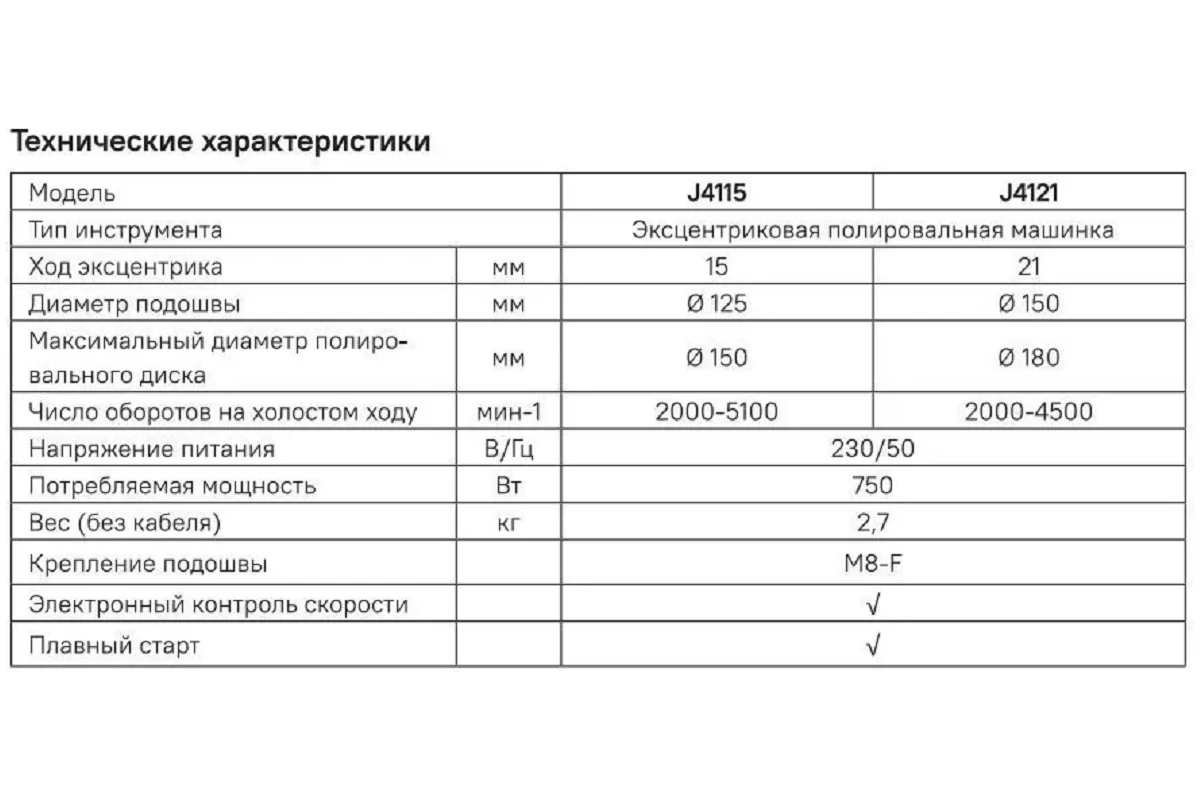 Технические характеристики

| Модель | | J4115 | J4121 |
|---|---|---|---|
| Тип инструмента | | Эксцентриковая полировальная машинка | |
| Ход эксцентрика | мм | 15 | 21 |
| Диаметр подошвы | мм | Ø 125 | Ø 150 |
| Максимальный диаметр полировального диска | мм | Ø 150 | Ø 180 |
| Число оборотов на холостом ходу | мин-1 | 2000-5100 | 2000-4500 |
| Напряжение питания | В/Гц | 230/50 | |
| Потребляемая мощность | Вт | 750 | |
| Вес (без кабеля) | кг | 2,7 | |
| Крепление подошвы | | M8-F | |
| Электронный контроль скорости | | √ | |
| Плавный старт | | √ | |